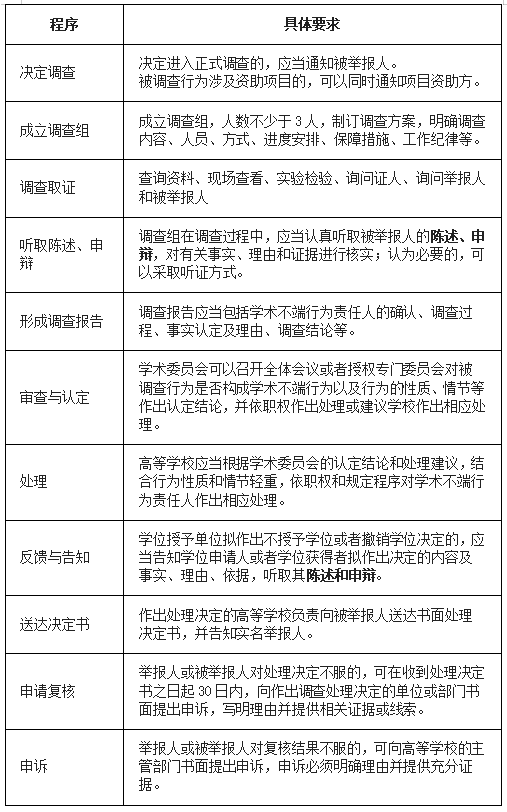 | 程序 | 具体要求 |
|---|---|
| 决定调查 | 决定进入正式调查的，应当通知被举报人。被调查行为涉及资助项目的，可以同时通知项目资助方。 |
| 成立调查组 | 成立调查组，人数不少于 3 人，制订调查方案，明确调查内容、人员、方式、进度安排、保障措施、工作纪律等。 |
| 调查取证 | 查询资料、现场查看、实验检验、询问证人、询问举报人和被举报人 |
| 听取陈述、申辩 | 调查组在调查过程中，应当认真听取被举报人的陈述、申辩，对有关事实、理由和证据进行核实；认为必要的，可以采取听证方式。 |
| 形成调查报告 | 调查报告应当包括学术不端行为责任人的确认、调查过程、事实认定及理由、调查结论等。 |
| 审查与认定 | 学术委员会可以召开全体会议或者授权专门委员会对被调查行为是否构成学术不端行为以及行为的性质、情节等作出认定结论，并依职权作出处理或建议学校作出相应处理。 |
| 处理 | 高等学校应当根据学术委员会的认定结论和处理建议，结合行为性质和情节轻重，依职权和规定程序对学术不端行为责任人作出相应处理。 |
| 反馈与告知 | 学位授予单位拟作出不授予学位或者撤销学位决定的，应当告知学位申请人或者学位获得者拟作出决定的内容及事实、理由、依据，听取其陈述和申辩。 |
| 送达决定书 | 作出处理决定的高等学校负责向被举报人送达书面处理决定书，并告知实名举报人。 |
| 申请复核 | 举报人或被举报人对处理决定不服的，可在收到处理决定书之日起 30 日内，向作出调查处理决定的单位或部门书面提出申诉，写明理由并提供相关证据或线索。 |
| 申诉 | 举报人或被举报人对复核结果不服的，可向高等学校的主管部门书面提出申诉，申诉必须明确理由并提供充分证据。 |